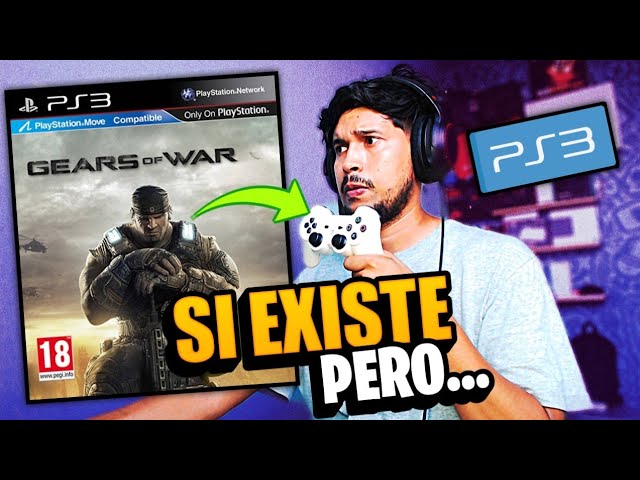 PS3
PlayStation.Network
PlayStation.Move Compatible
Only On PlayStation.
GEARS OF WAR
18
www.pegi.info
PS3
SI EXISTE
PERO...